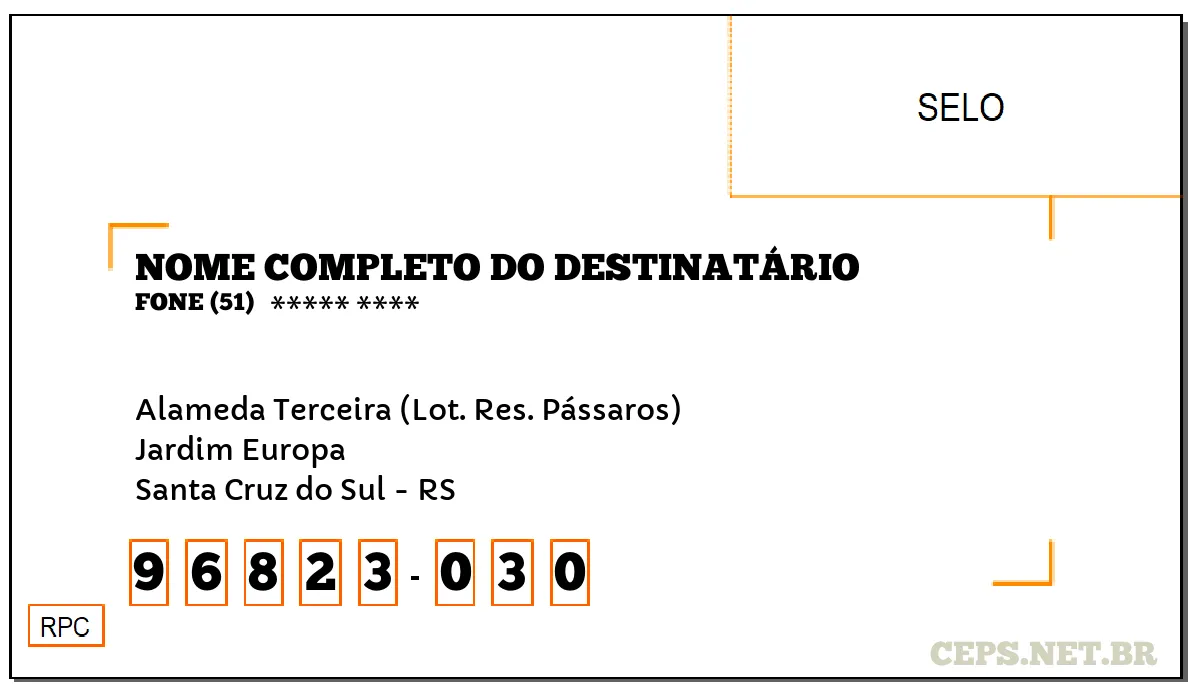 SELO

NOME COMPLETO DO DESTINATÁRIO
FONE (51) ***** ****

Alameda Terceira (Lot. Res. Pássaros)
Jardim Europa
Santa Cruz do Sul - RS

9 6 8 2 3 - 0 3 0

RPC

CEPS.NET.BR